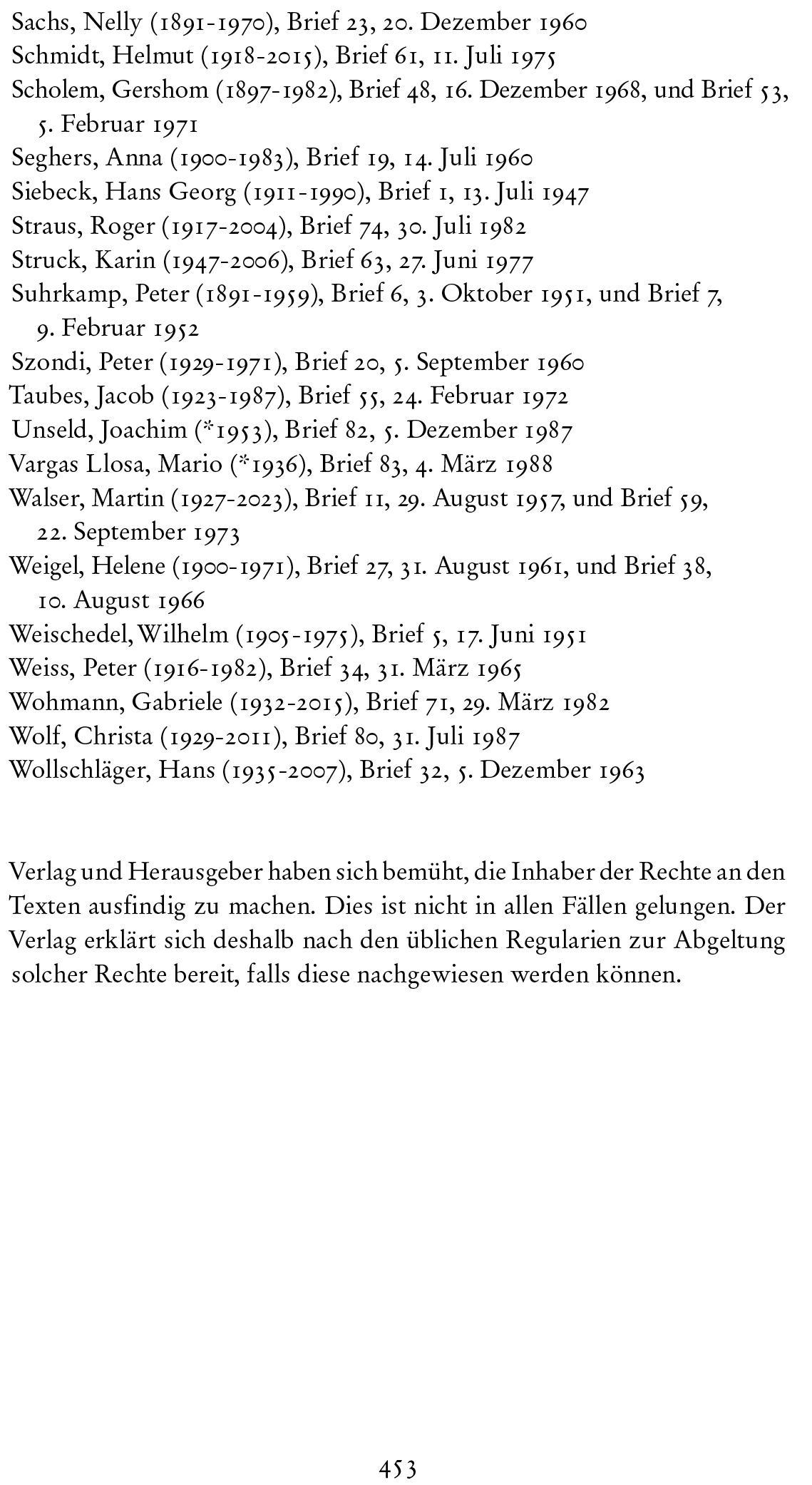 Sachs, Nelly (1891-1970), Brief 23, 20. Dezember 1960
Schmidt, Helmut (1918-2015), Brief 61, 11. Juli 1975
Scholem, Gershom (1897-1982), Brief 48, 16. Dezember 1968, und Brief 53, 5. Februar 1971
Seghers, Anna (1900-1983), Brief 19, 14. Juli 1960
Siebeck, Hans Georg (1911-1990), Brief 1, 13. Juli 1947
Straus, Roger (1917-2004), Brief 74, 30. Juli 1982
Struck, Karin (1947-2006), Brief 63, 27. Juni 1977
Suhrkamp, Peter (1891-1959), Brief 6, 3. Oktober 1951, und Brief 7, 9. Februar 1952
Szondi, Peter (1929-1971), Brief 20, 5. September 1960
Taubes, Jacob (1923-1987), Brief 55, 24. Februar 1972
Unseld, Joachim (*1953), Brief 82, 5. Dezember 1987
Vargas Llosa, Mario (*1936), Brief 83, 4. März 1988
Walser, Martin (1927-2023), Brief 11, 29. August 1957, und Brief 59, 22. September 1973
Weigel, Helene (1900-1971), Brief 27, 31. August 1961, und Brief 38, 10. August 1966
Weischedel, Wilhelm (1905-1975), Brief 5, 17. Juni 1951
Weiss, Peter (1916-1982), Brief 34, 31. März 1965
Wohmann, Gabriele (1932-2015), Brief 71, 29. März 1982
Wolf, Christa (1929-2011), Brief 80, 31. Juli 1987
Wollschläger, Hans (1935-2007), Brief 32, 5. Dezember 1963

Verlag und Herausgeber haben sich bemüht, die Inhaber der Rechte an den Texten ausfindig zu machen. Dies ist nicht in allen Fällen gelungen. Der Verlag erklärt sich deshalb nach den üblichen Regularien zur Abgeltung solcher Rechte bereit, falls diese nachgewiesen werden können.

453